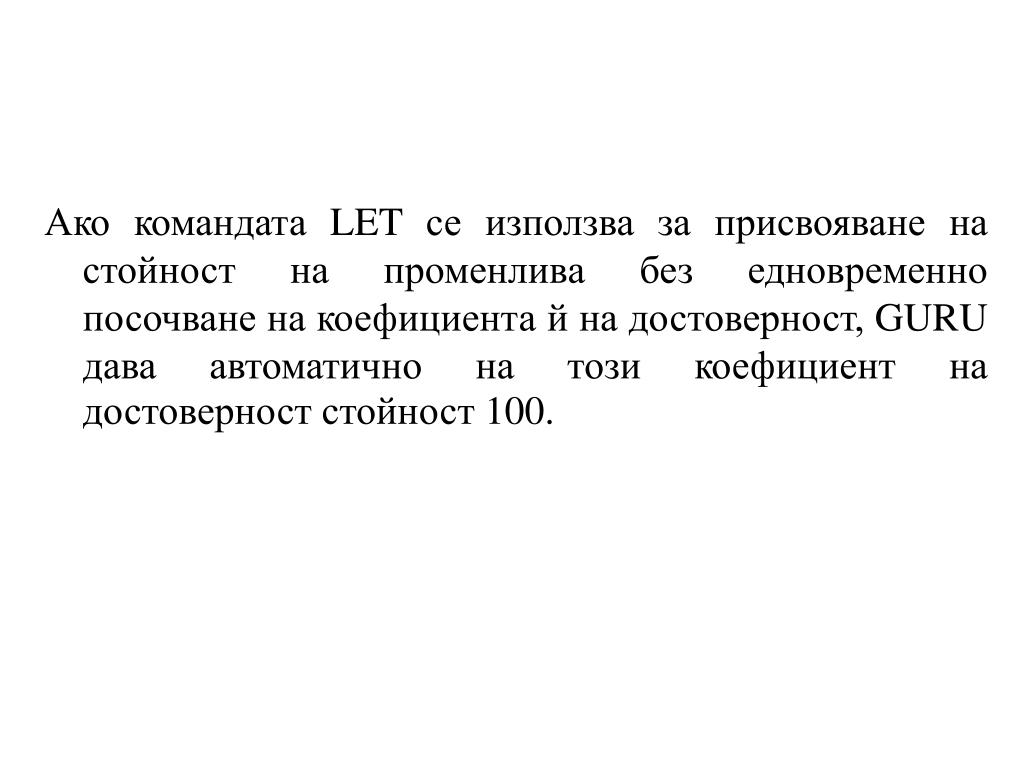 Ако командата LET се използва за присвояване на стойност на променлива без едновременно посочване на коефициента й на достоверност, GURU дава автоматично на този коефициент на достоверност стойност 100.